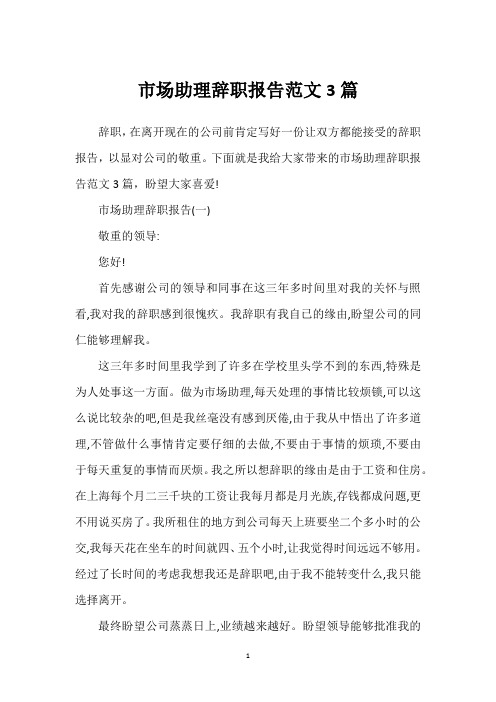 市场助理辞职报告范文 3 篇

辞职，在离开现在的公司前肯定写好一份让双方都能接受的辞职报告，以显对公司的敬重。下面就是我给大家带来的市场助理辞职报告范文 3 篇，盼望大家喜爱!

市场助理辞职报告(一)

敬重的领导:

您好!

首先感谢公司的领导和同事在这三年多时间里对我的关怀与照看,我对我的辞职感到很愧疚。我辞职有我自己的缘由,盼望公司的同仁能够理解我。

这三年多时间里我学到了许多在学校里头学不到的东西,特殊是为人处事这一方面。做为市场助理,每天处理的事情比较烦锁,可以这么说比较杂的吧,但是我丝毫没有感到厌倦,由于我从中悟出了许多道理,不管做什么事情肯定要仔细的去做,不要由于事情的烦琐,不要由于每天重复的事情而厌烦。我之所以想辞职的缘由是由于工资和住房。在上海每个月二三千块的工资让我每月都是月光族,存钱都成问题,更不用说买房了。我所租住的地方到公司每天上班要坐二个多小时的公交,我每天花在坐车的时间就四、五个小时,让我觉得时间远远不够用。经过了长时间的考虑我想我还是辞职吧,由于我不能转变什么,我只能选择离开。

最终盼望公司蒸蒸日上,业绩越来越好。盼望领导能够批准我的

1